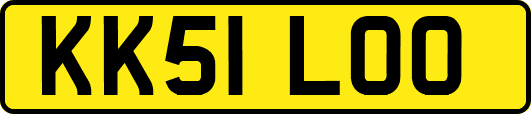 KK51 LOO